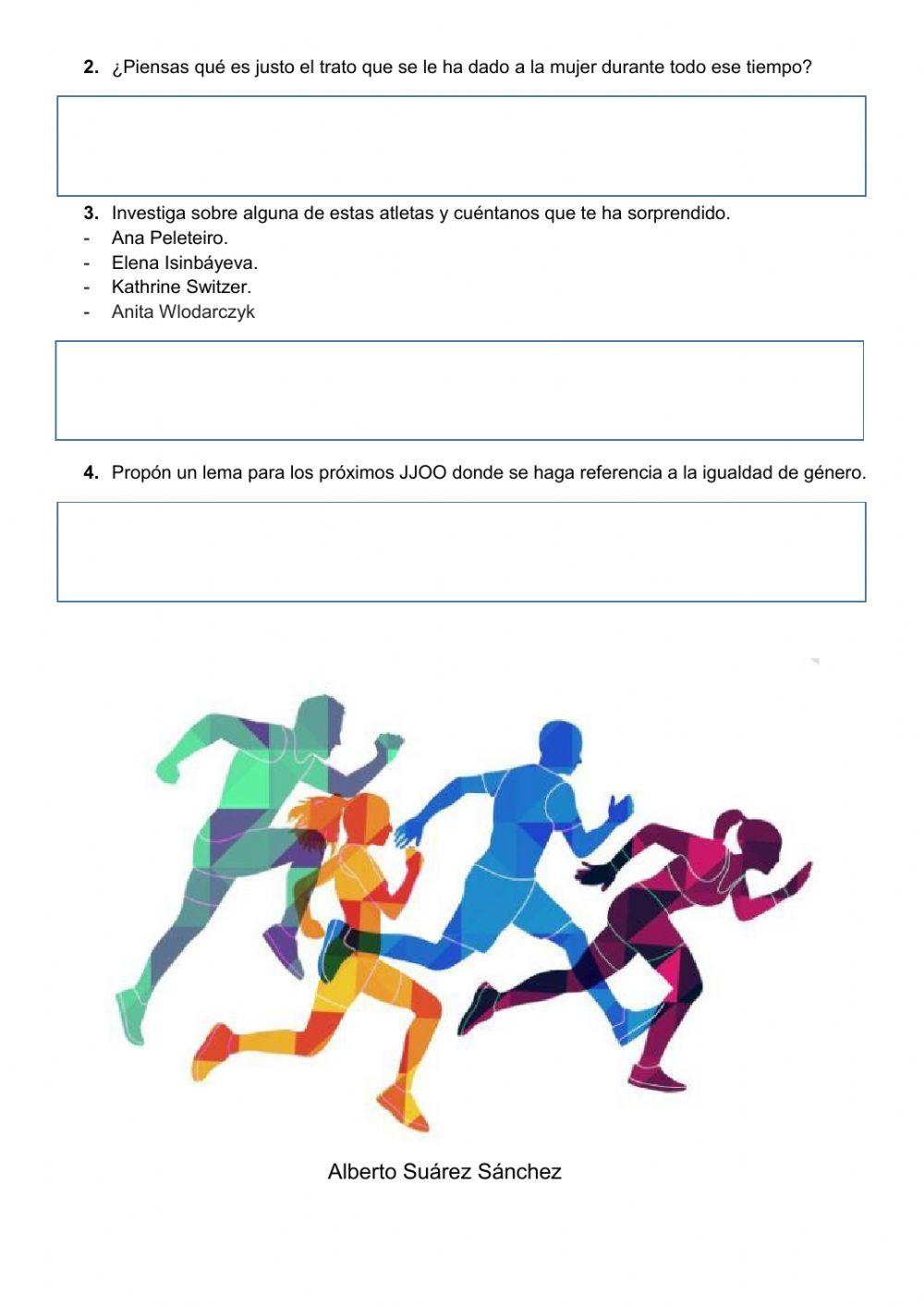 2. ¿Piensas qué es justo el trato que se le ha dado a la mujer durante todo ese tiempo?

3. Investiga sobre alguna de estas atletas y cuéntanos que te ha sorprendido.
- Ana Peleteiro.
- Elena Isinbáyeva.
- Kathrine Switzer.
- Anita Wlodarczyk

4. Propón un lema para los próximos JJOO donde se haga referencia a la igualdad de género.

Alberto Suárez Sánchez